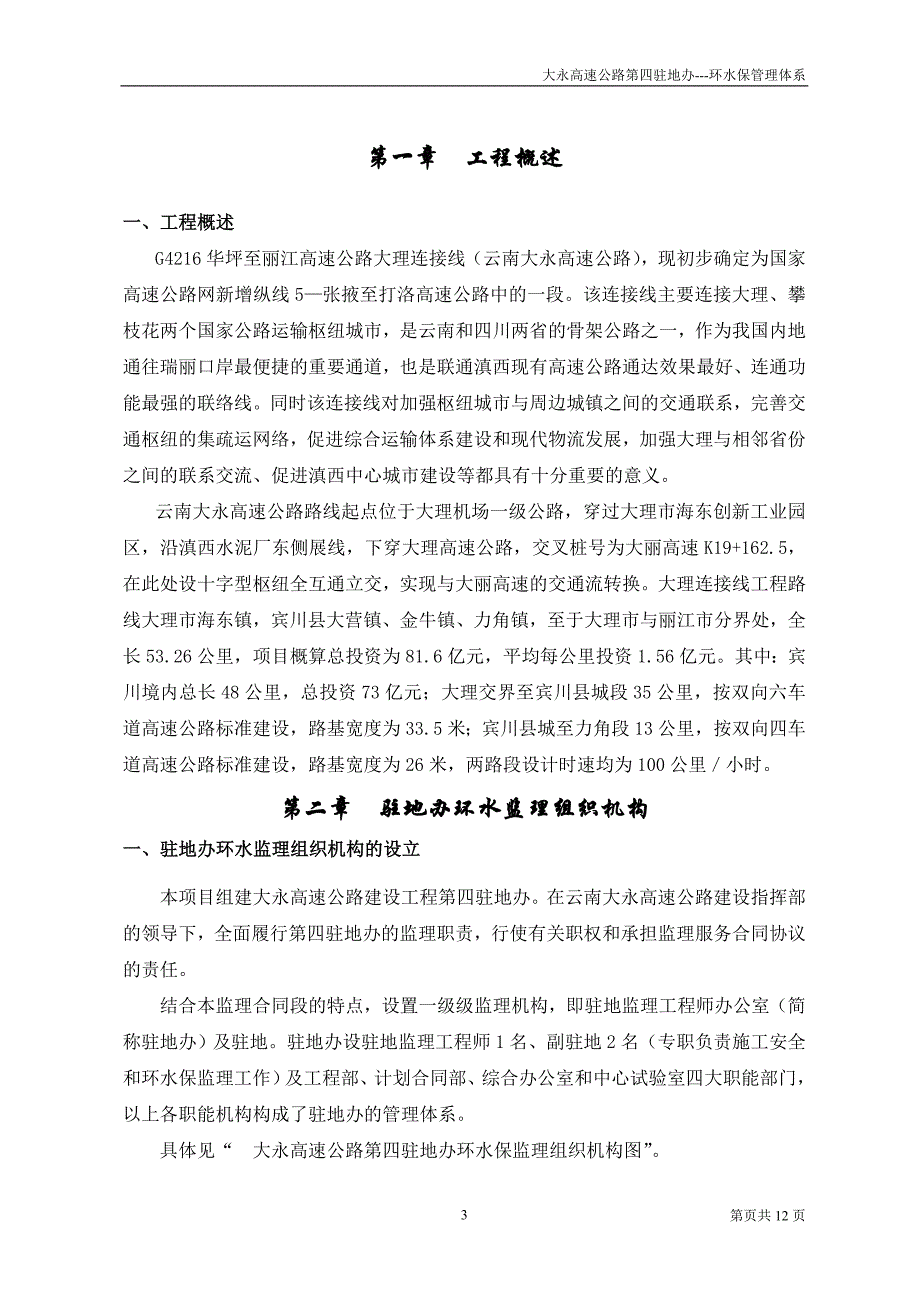 大永高速公路第四驻地办---环水保管理体系

第一章　工程概述

一、工程概述

G4216 华坪至丽江高速公路大理连接线（云南大永高速公路），现初步确定为国家高速公路网新增纵线 5—张掖至打洛高速公路中的一段。该连接线主要连接大理、攀枝花两个国家公路运输枢纽城市，是云南和四川两省的骨架公路之一，作为我国内地通往瑞丽口岸最便捷的重要通道，也是联通滇西现有高速公路通达效果最好、连通功能最强的联络线。同时该连接线对加强枢纽城市与周边城镇之间的交通联系，完善交通枢纽的集疏运网络，促进综合运输体系建设和现代物流发展，加强大理与相邻省份之间的联系交流、促进滇西中心城市建设等都具有十分重要的意义。

云南大永高速公路路线起点位于大理机场一级公路，穿过大理市海东创新工业园区，沿滇西水泥厂东侧展线，下穿大理高速公路，交叉桩号为大丽高速 K19+162.5，在此处设十字型枢纽全互通立交，实现与大丽高速的交通流转换。大理连接线工程路线大理市海东镇，宾川县大营镇、金牛镇、力角镇，至于大理市与丽江市分界处，全长 53.26 公里，项目概算总投资为 81.6 亿元，平均每公里投资 1.56 亿元。其中：宾川境内总长 48 公里，总投资 73 亿元；大理交界至宾川县城段 35 公里，按双向六车道高速公路标准建设，路基宽度为 33.5 米；宾川县城至力角段 13 公里，按双向四车道高速公路标准建设，路基宽度为 26 米，两路段设计时速均为 100 公里 / 小时。

第二章　驻地办环水监理组织机构

一、驻地办环水监理组织机构的设立

本项目组建大永高速公路建设工程第四驻地办。在云南大永高速公路建设指挥部的领导下，全面履行第四驻地办的监理职责，行使有关职权和承担监理服务合同协议的责任。

结合本监理合同段的特点，设置一级级监理机构，即驻地监理工程师办公室（简称驻地办）及驻地。驻地办设驻地监理工程师 1 名、副驻地 2 名（专职负责施工安全和环水保监理工作）及工程部、计划合同部、综合办公室和中心试验室四大职能部门，以上各职能机构构成了驻地办的管理体系。

具体见“　大永高速公路第四驻地办环水保监理组织机构图”。

3

第页共 12 页